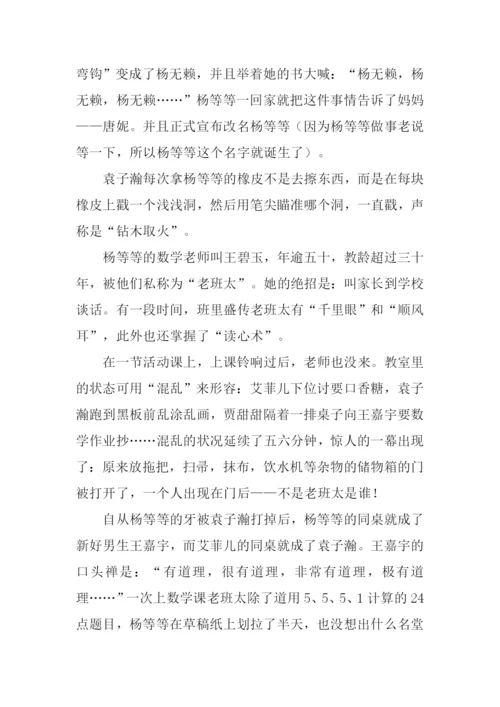 弯钩”变成了杨无赖，并且举着她的书大喊：“杨无赖，杨无赖，杨无赖……”杨等等一回家就把这件事情告诉了妈妈——唐妮。并且正式宣布改名杨等等（因为杨等等做事老说等一下，所以杨等等这个名字就诞生了）。

袁子瀚每次拿杨等等的橡皮不是去擦东西，而是在每块橡皮上戳一个浅浅洞，然后用笔尖瞄准哪个洞，一直戳，声称是“钻木取火”。

杨等等的数学老师叫王碧玉，年逾五十，教龄超过三十年，被他们私称为“老班太”。她的绝招是：叫家长到学校谈话。有一段时间，班里盛传老班太有“千里眼”和“顺风耳”，此外也还掌握了“读心术”。

在一节活动课上，上课铃响过后，老师也没来。教室里的状态可用“混乱”来形容：艾菲儿下位讨要口香糖，袁子瀚跑到黑板前乱涂乱画，贾甜甜隔着一排桌子向王嘉宇要数学作业抄……混乱的状况延续了五六分钟，惊人的一幕出现了：原来放拖把，扫帚，抹布，饮水机等杂物的储物箱的门被打开了，一个人出现在门后——不是老班太是谁！

自从杨等等的牙被袁子瀚打掉后，杨等等的同桌就成了新好男生王嘉宇，而艾菲儿的同桌就成了袁子瀚。王嘉宇的口头禅是：“有道理，很有道理，非常有道理，极有道理……”一次上数学课老班太除了道用 5、5、5、1 计算的 24 点题目，杨等等在草稿纸上划拉了半天，也没想出什么名堂